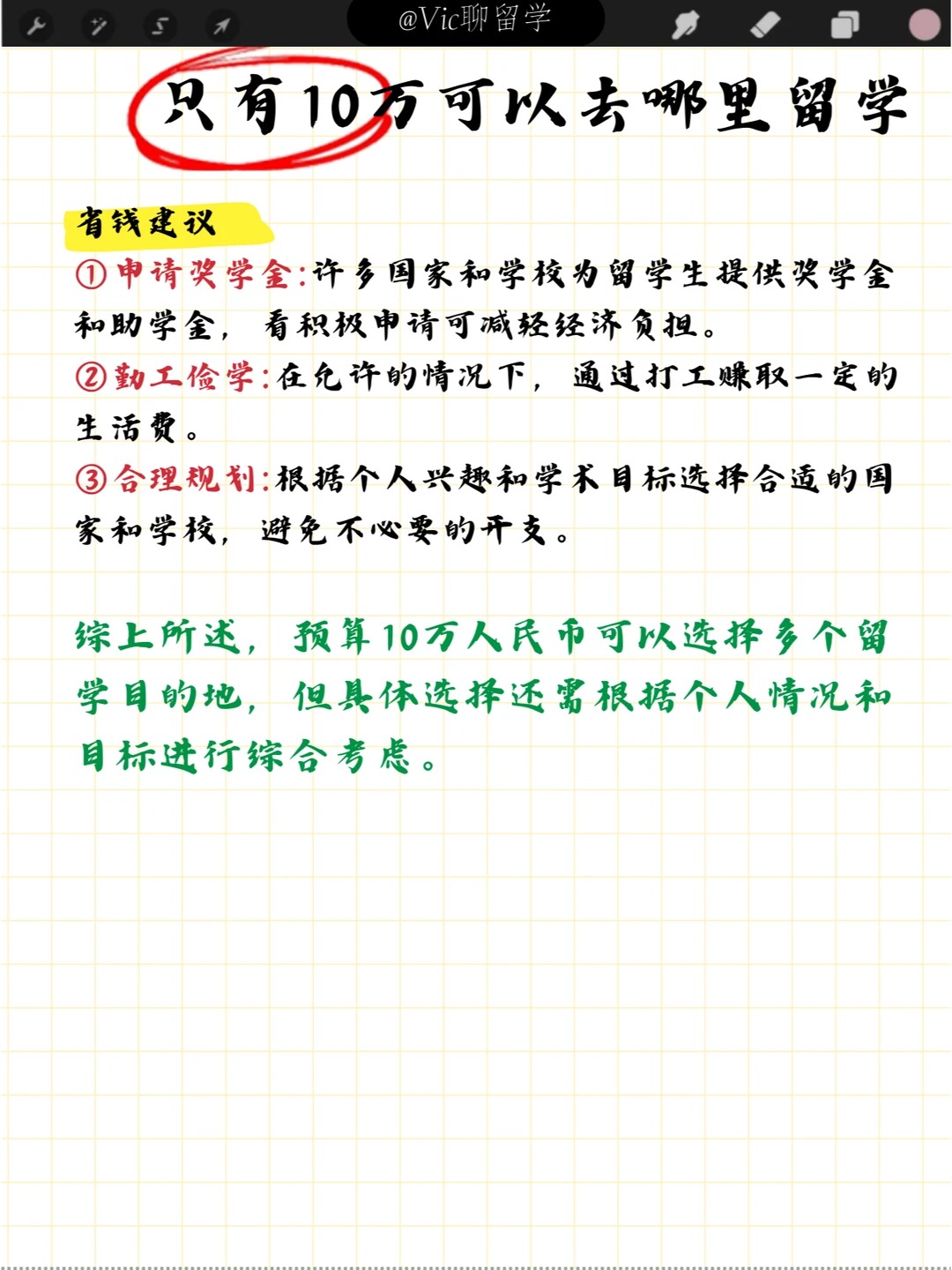 @Vic聊留学

只有10万可以去哪里留学

省钱建议

①申请奖学金:许多国家和学校为留学生提供奖学金和助学金，看积极申请可减轻经济负担。

②勤工俭学:在允许的情况下，通过打工赚取一定的生活费。

③合理规划:根据个人兴趣和学术目标选择合适的国家和学校，避免不必要的开支。

综上所述，预算10万人民币可以选择多个留学目的地，但具体选择还需根据个人情况和目标进行综合考虑。